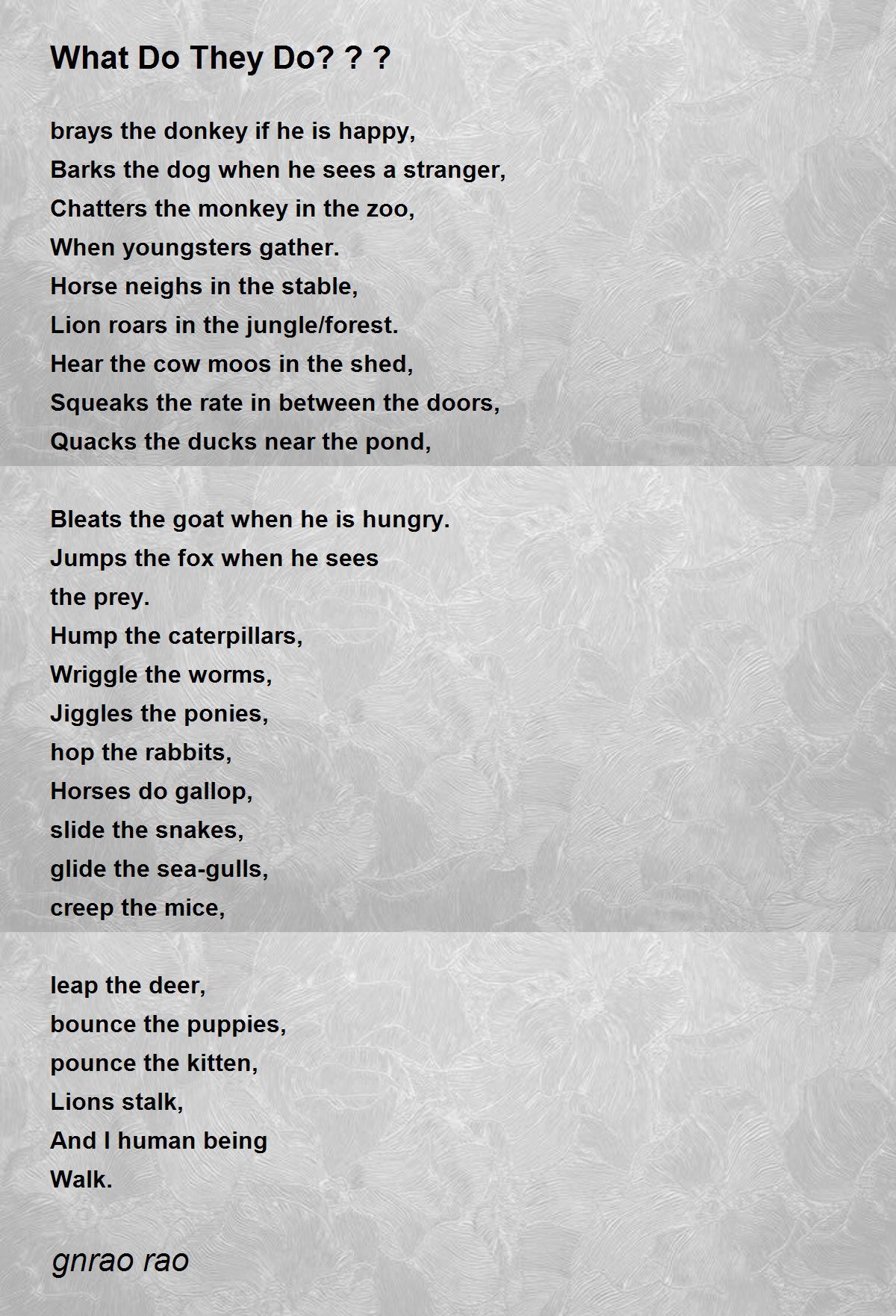 What Do They Do? ? ?

brays the donkey if he is happy,
Barks the dog when he sees a stranger,
Chatters the monkey in the zoo,
When youngsters gather.
Horse neighs in the stable,
Lion roars in the jungle/forest.
Hear the cow moos in the shed,
Squeaks the rate in between the doors,
Quacks the ducks near the pond,

Bleats the goat when he is hungry.
Jumps the fox when he sees
the prey.
Hump the caterpillars,
Wriggle the worms,
Jiggles the ponies,
hop the rabbits,
Horses do gallop,
slide the snakes,
glide the sea-gulls,
creep the mice,

leap the deer,
bounce the puppies,
pounce the kitten,
Lions stalk,
And I human being
Walk.

gnrao rao